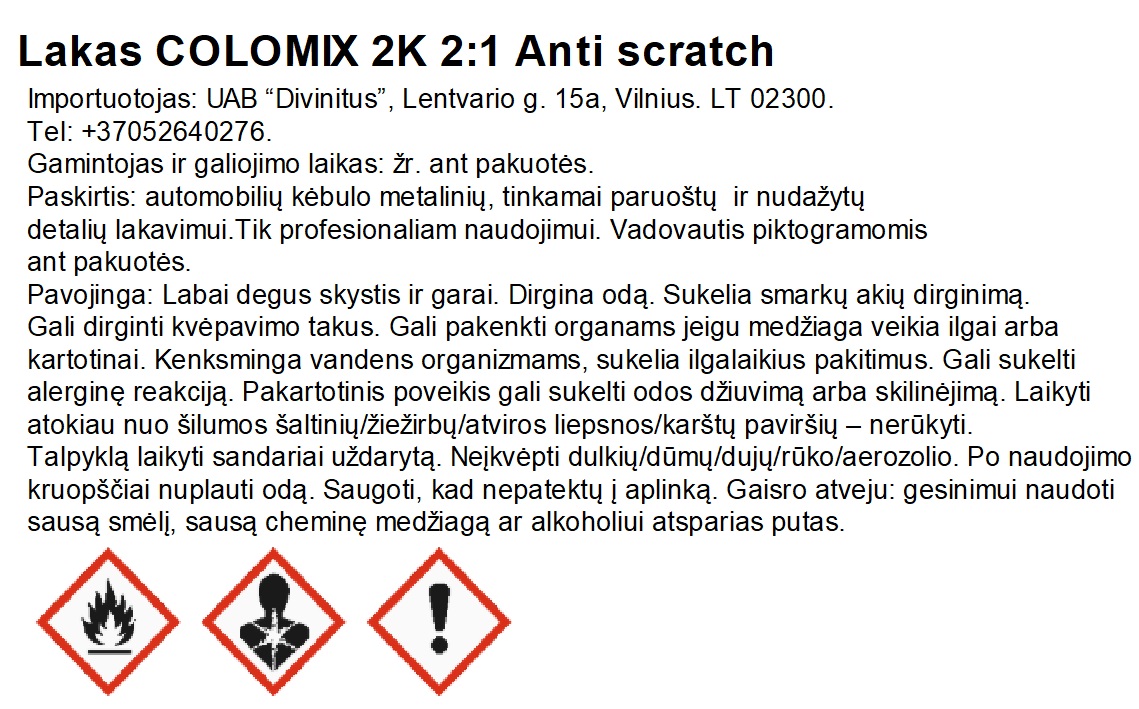 Lakas COLOMIX 2K 2:1 Anti scratch

Importuotojas: UAB “Divinitus”, Lentvario g. 15a, Vilnius. LT 02300.
Tel: +37052640276.
Gamintojas ir galiojimo laikas: žr. ant pakuotės.
Paskirtis: automobilių kėbulo metalinių, tinkamai paruoštų ir nudažytų detalių lakavimui.Tik profesionaliam naudojimui. Vadovautis piktogramomis ant pakuotės.
Pavojinga: Labai degus skystis ir garai. Dirgina odą. Sukelia smarkų akių dirginimą. Gali dirginti kvėpavimo takus. Gali pakenkti organams jeigu medžiaga veikia ilgai arba kartotinai. Kenksminga vandens organizmams, sukelia ilgalaikius pakitimus. Gali sukelti alerginę reakciją. Pakartotinis poveikis gali sukelti odos džiuvimą arba skilinėjimą. Laikyti atokiau nuo šilumos šaltinių/žiežirbų/atviros liepsnos/karštų paviršių – nerūkyti. Talpyklą laikyti sandariai uždarytą. Neįkvėpti dulkių/dūmų/dujų/rūko/aerozolio. Po naudojimo kruopščiai nuplauti odą. Saugoti, kad nepatektų į aplinką. Gaisro atveju: gesinimui naudoti sausą smėlį, sausą cheminę medžiagą ar alkoholiui atsparias putas.